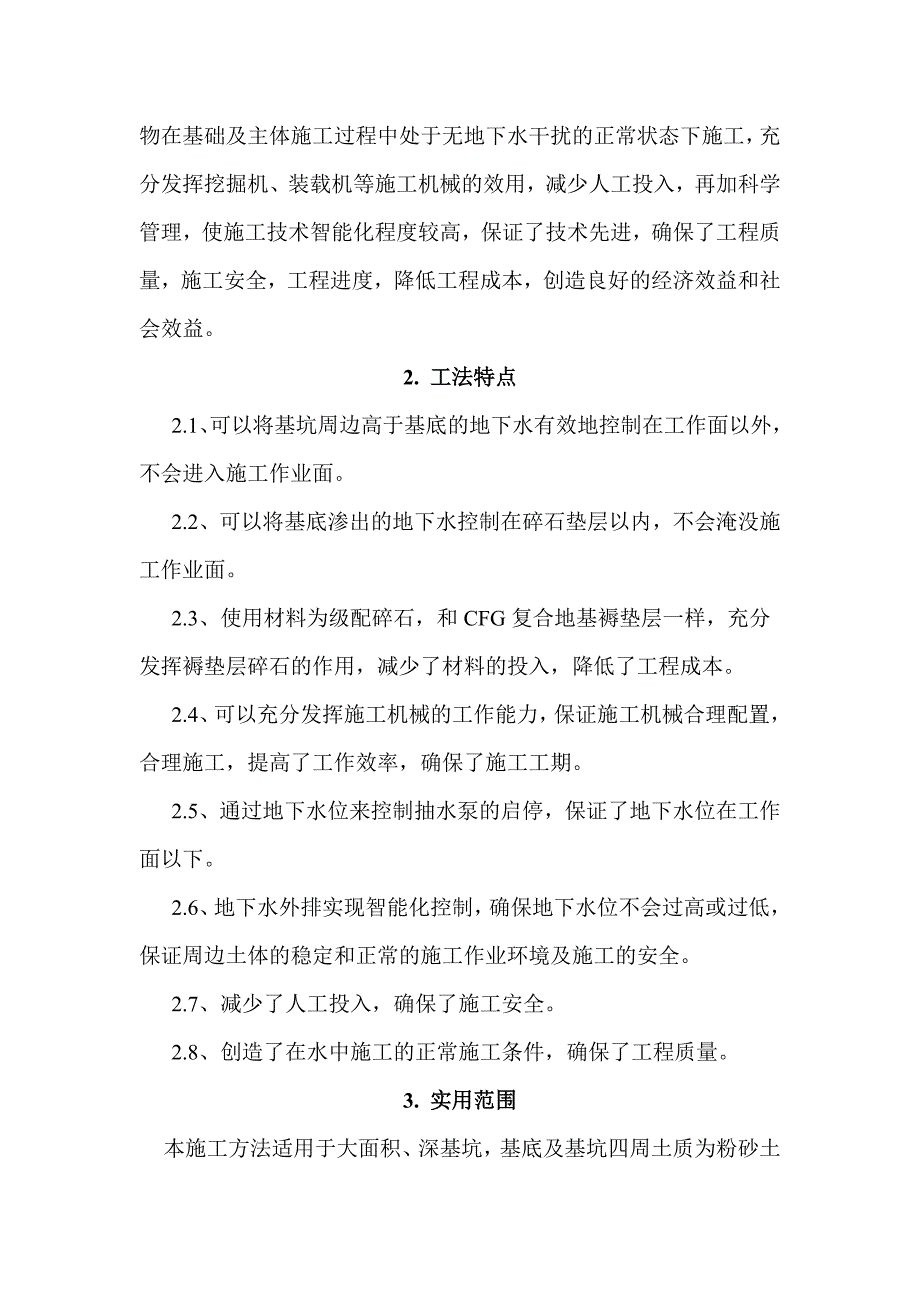 物在基础及主体施工过程中处于无地下水干扰的正常状态下施工，充分发挥挖掘机、装载机等施工机械的效用，减少人工投入，再加科学管理，使施工技术智能化程度较高，保证了技术先进，确保了工程质量，施工安全，工程进度，降低工程成本，创造良好的经济效益和社会效益。

2. 工法特点

2.1、可以将基坑周边高于基底的地下水有效地控制在工作面以外，不会进入施工作业面。

2.2、可以将基底渗出的地下水控制在碎石垫层以内，不会淹没施工作业面。

2.3、使用材料为级配碎石，和 CFG 复合地基褥垫层一样，充分发挥褥垫层碎石的作用，减少了材料的投入，降低了工程成本。

2.4、可以充分发挥施工机械的工作能力，保证施工机械合理配置，合理施工，提高了工作效率，确保了施工工期。

2.5、通过地下水位来控制抽水泵的启停，保证了地下水位在工作面以下。

2.6、地下水外排实现智能化控制，确保地下水位不会过高或过低，保证周边土体的稳定和正常的施工作业环境及施工的安全。

2.7、减少了人工投入，确保了施工安全。

2.8、创造了在水中施工的正常施工条件，确保了工程质量。

3. 实用范围

本施工方法适用于大面积、深基坑，基底及基坑四周土质为粉砂土